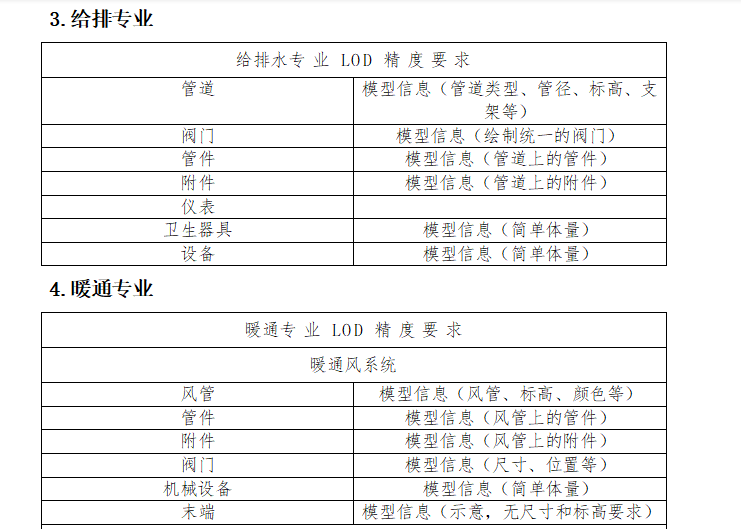 3.给排专业

| 给排水专业 LOD 精度要求 | |
|---|---|
| 管道 | 模型信息（管道类型、管径、标高、支架等） |
| 阀门 | 模型信息（绘制统一的阀门） |
| 管件 | 模型信息（管道上的管件） |
| 附件 | 模型信息（管道上的附件） |
| 仪表 | |
| 卫生器具 | 模型信息（简单体量） |
| 设备 | 模型信息（简单体量） |

4.暖通专业

| 暖通专业 LOD 精度要求 | |
|---|---|
| 暖通风系统 | |
| 风管 | 模型信息（风管、标高、颜色等） |
| 管件 | 模型信息（风管上的管件） |
| 附件 | 模型信息（风管上的附件） |
| 阀门 | 模型信息（尺寸、位置等） |
| 机械设备 | 模型信息（简单体量） |
| 末端 | 模型信息（示意，无尺寸和标高要求） |